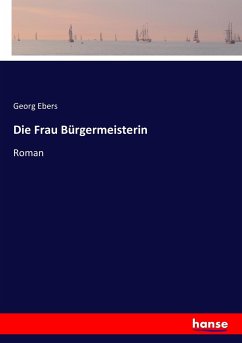 Georg Ebers

Die Frau Bürgermeisterin

Roman

hanse